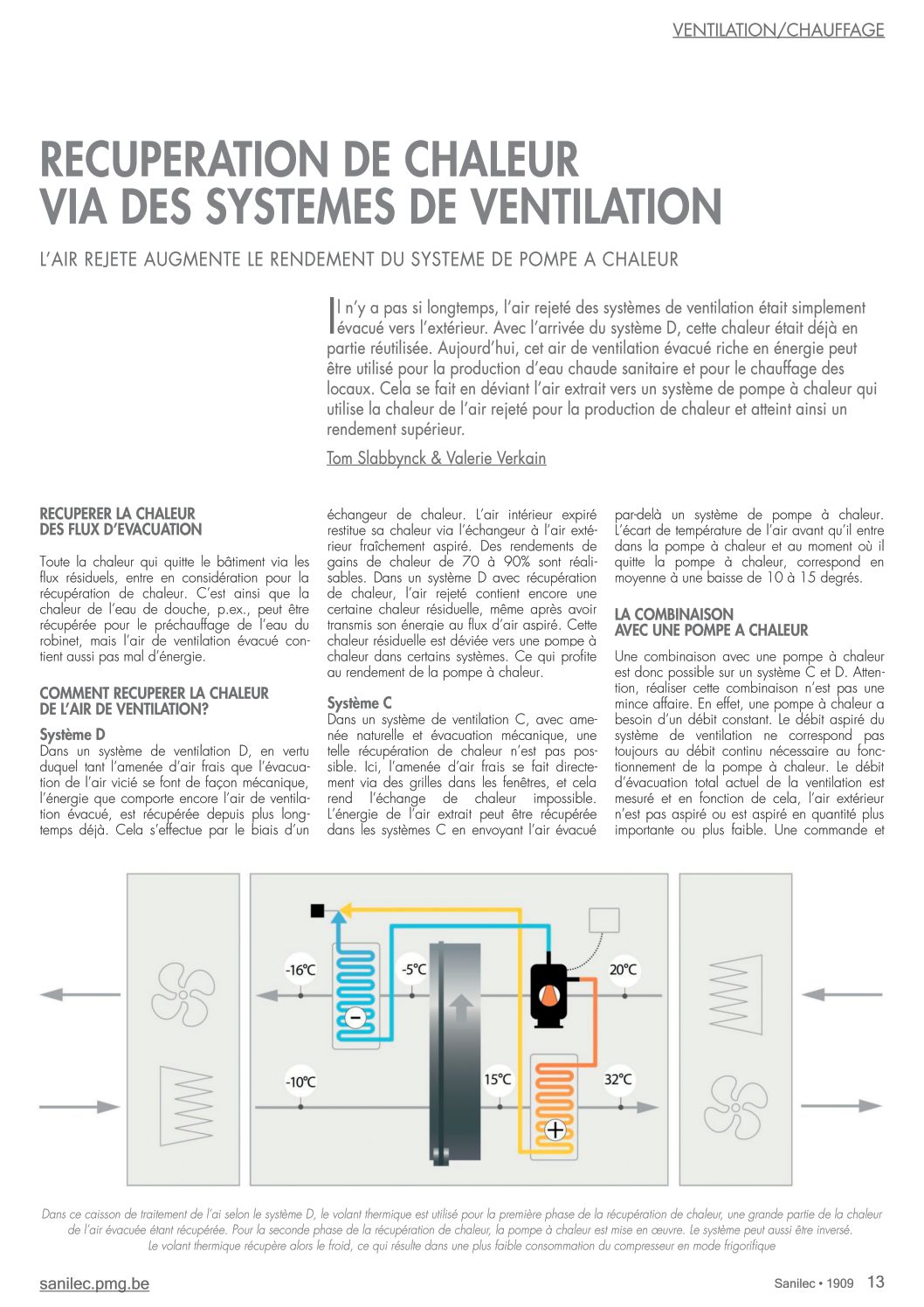 VENTILATION/CHAUFFAGE

RECUPERATION DE CHALEUR VIA DES SYSTEMES DE VENTILATION

L'AIR REJETE AUGMENTE LE RENDEMENT DU SYSTEME DE POMPE A CHALEUR

Il n'y a pas si longtemps, l'air rejeté des systèmes de ventilation était simplement évacué vers l'extérieur. Avec l'arrivée du système D, cette chaleur était déjà en partie réutilisée. Aujourd'hui, cet air de ventilation évacué riche en énergie peut être utilisé pour la production d'eau chaude sanitaire et pour le chauffage des locaux. Cela se fait en déviant l'air extrait vers un système de pompe à chaleur qui utilise la chaleur de l'air rejeté pour la production de chaleur et atteint ainsi un rendement supérieur.

Tom Slabbynck & Valerie Verkain

RECUPERER LA CHALEUR DES FLUX D'EVACUATION

Toute la chaleur qui quitte le bâtiment via les flux résiduels, entre en considération pour la récupération de chaleur. C'est ainsi que la chaleur de l'eau de douche, p.ex., peut être récupérée pour le préchauffage de l'eau du robinet, mais l'air de ventilation évacué contient aussi pas mal d'énergie.

COMMENT RECUPERER LA CHALEUR DE L'AIR DE VENTILATION?

Système D
Dans un système de ventilation D, en vertu duquel tant l'amenée d'air frais que l'évacuation de l'air vicié se font de façon mécanique, l'énergie que comporte encore l'air de ventilation évacué, est récupérée depuis plus longtemps déjà. Cela s'effectue par le biais d'un échangeur de chaleur. L'air intérieur expiré restitue sa chaleur via l'échangeur à l'air extérieur fraîchement aspiré. Des rendements de gains de chaleur de 70 à 90% sont réalisables. Dans un système D avec récupération de chaleur, l'air rejeté contient encore une certaine chaleur résiduelle, même après avoir transmis son énergie au flux d'air aspiré. Cette chaleur résiduelle est déviée vers une pompe à chaleur dans certains systèmes. Ce qui profite au rendement de la pompe à chaleur.

Système C
Dans un système de ventilation C, avec amenée naturelle et évacuation mécanique, une telle récupération de chaleur n'est pas possible. Ici, l'amenée d'air frais se fait directement via des grilles dans les fenêtres, et cela rend l'échange de chaleur impossible. L'énergie de l'air extrait peut être récupérée dans les systèmes C en envoyant l'air évacué par-delà un système de pompe à chaleur. L'écart de température de l'air avant qu'il entre dans la pompe à chaleur et au moment où il quitte la pompe à chaleur, correspond en moyenne à une baisse de 10 à 15 degrés.

LA COMBINAISON AVEC UNE POMPE A CHALEUR

Une combinaison avec une pompe à chaleur est donc possible sur un système C et D. Attention, réaliser cette combinaison n'est pas une mince affaire. En effet, une pompe à chaleur a besoin d'un débit constant. Le débit aspiré du système de ventilation ne correspond pas toujours au débit continu nécessaire au fonctionnement de la pompe à chaleur. Le débit d'évacuation total actuel de la ventilation est mesuré et en fonction de cela, l'air extérieur n'est pas aspiré ou est aspiré en quantité plus importante ou plus faible. Une commande et

-16°C
-5°C
20°C
-10°C
15°C
32°C

Dans ce caisson de traitement de l'ai selon le système D, le volant thermique est utilisé pour la première phase de la récupération de chaleur, une grande partie de la chaleur de l'air évacuée étant récupérée. Pour la seconde phase de la récupération de chaleur, la pompe à chaleur est mise en œuvre. Le système peut aussi être inversé. Le volant thermique récupère alors le froid, ce qui résulte dans une plus faible consommation du compresseur en mode frigorifique

sanilec.pmg.be

Sanilec • 1909 13